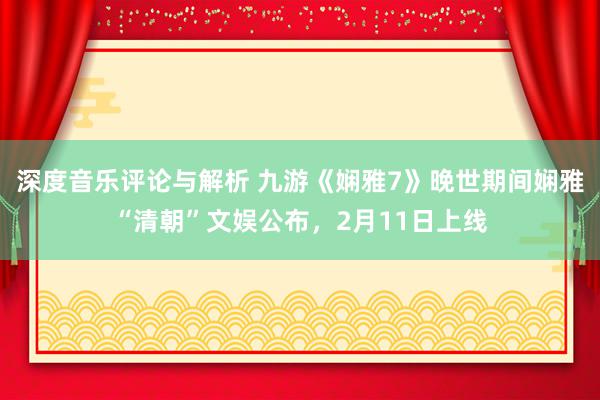 深度音乐评论与解析 九游《娴雅7》晚世期间娴雅“清朝”文娱公布，2月11日上线